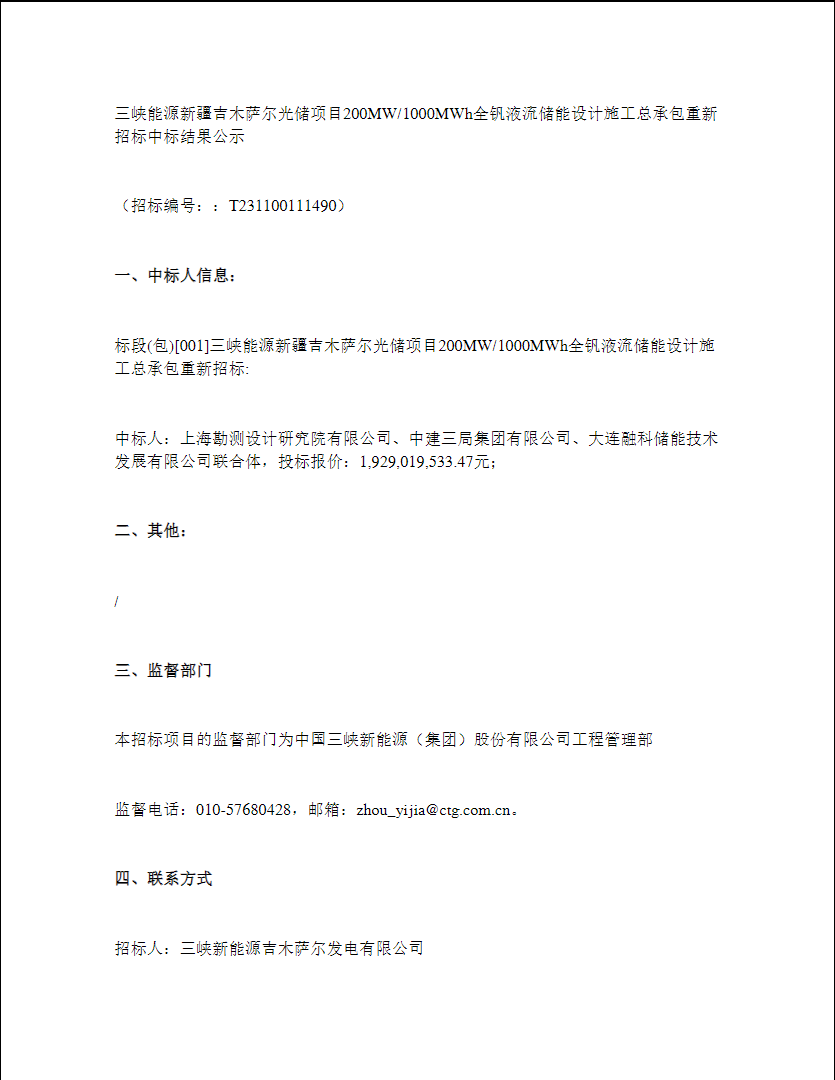 三峡能源新疆吉木萨尔光储项目200MW/1000MWh全钒液流储能设计施工总承包重新招标中标结果公示

（招标编号：：T231100111490）

一、中标人信息：

标段(包)[001]三峡能源新疆吉木萨尔光储项目200MW/1000MWh全钒液流储能设计施工总承包重新招标:

中标人：上海勘测设计研究院有限公司、中建三局集团有限公司、大连融科储能技术发展有限公司联合体，投标报价：1,929,019,533.47元；

二、其他：

/

三、监督部门

本招标项目的监督部门为中国三峡新能源（集团）股份有限公司工程管理部

监督电话：010-57680428，邮箱：zhou_yijia@ctg.com.cn。

四、联系方式

招标人：三峡新能源吉木萨尔发电有限公司